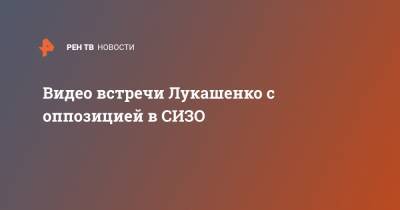 РЕН ТВ НОВОСТИ

Видео встречи Лукашенко с оппозицией в СИЗО